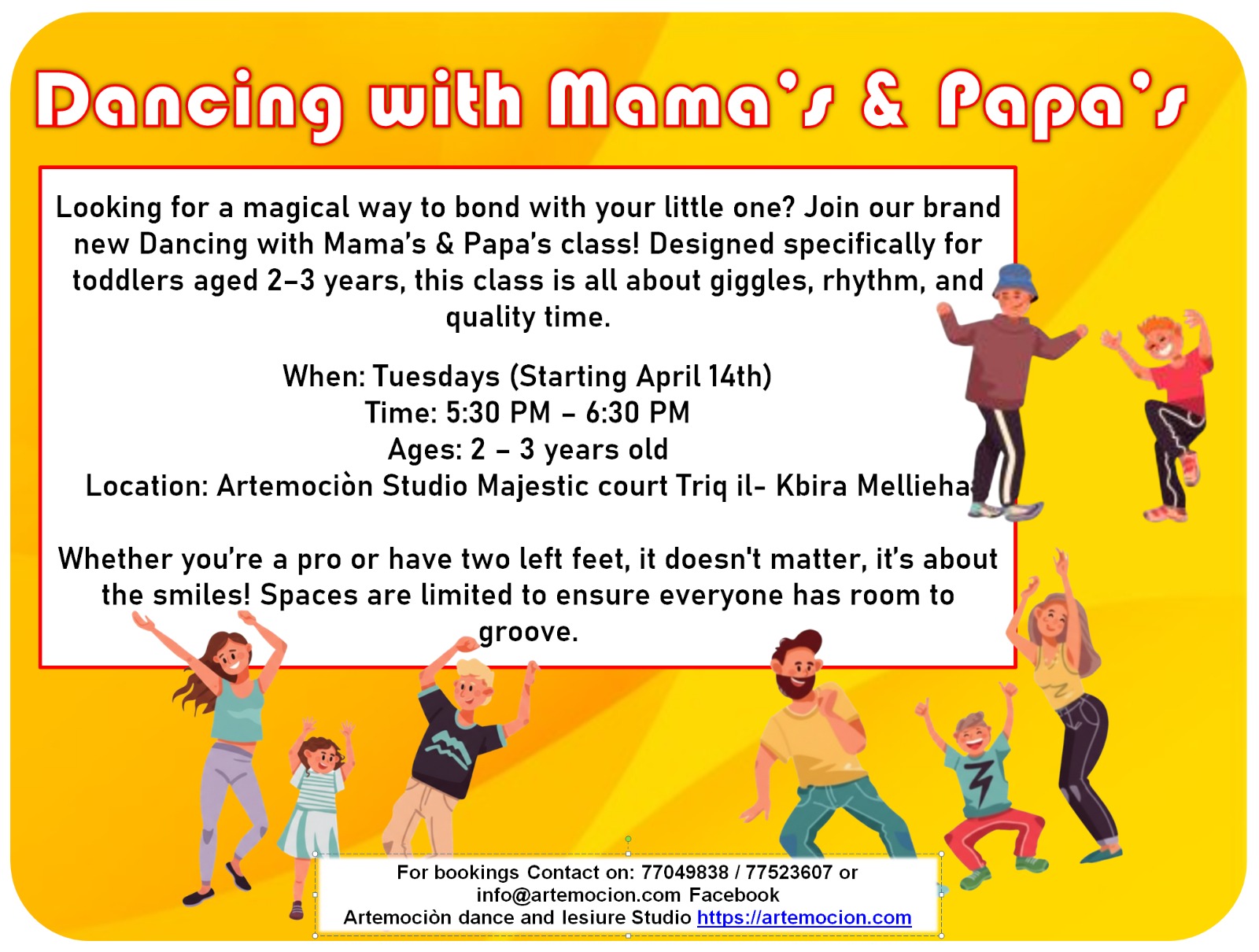 Dancing with Mama's & Papa's

Looking for a magical way to bond with your little one? Join our brand new Dancing with Mama's & Papa's class! Designed specifically for toddlers aged 2–3 years, this class is all about giggles, rhythm, and quality time.

When: Tuesdays (Starting April 14th)
Time: 5:30 PM – 6:30 PM
Ages: 2 – 3 years old
Location: Artemociòn Studio Majestic court Triq il- Kbira Mellieha

Whether you're a pro or have two left feet, it doesn't matter, it's about the smiles! Spaces are limited to ensure everyone has room to groove.

For bookings Contact on: 77049838 / 77523607 or info@artemocion.com Facebook Artemociòn dance and lesiure Studio https://artemocion.com